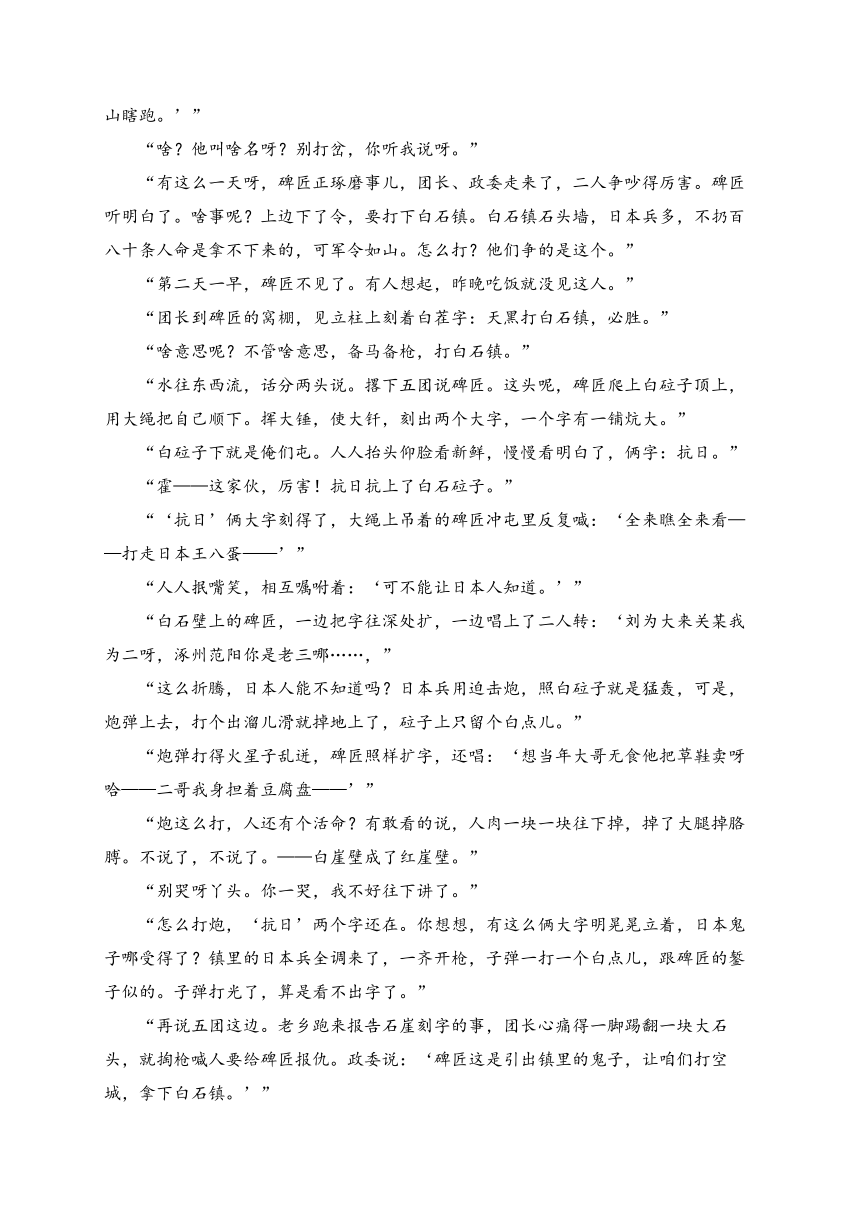 山瞎跑。’”

“啥？他叫啥名呀？别打岔，你听我说呀。”

“有这么一天呀，碑匠正琢磨事儿，团长、政委走来了，二人争吵得厉害。碑匠听明白了。啥事呢？上边下了令，要打下白石镇。白石镇石头墙，日本兵多，不扔百八十条人命是拿不下来的，可军令如山。怎么打？他们争的是这个。”

“第二天一早，碑匠不见了。有人想起，昨晚吃饭就没见这人。”

“团长到碑匠的窝棚，见立柱上刻着白茬字：天黑打白石镇，必胜。”

“啥意思呢？不管啥意思，备马备枪，打白石镇。”

“水往东西流，话分两头说。撂下五团说碑匠。这头呢，碑匠爬上白砬子顶上，用大绳把自己顺下。挥大锤，使大钎，刻出两个大字，一个字有一铺炕大。”

“白砬子下就是俺们屯。人人抬头仰脸看新鲜，慢慢看明白了，俩字：抗日。”

“霍——这家伙，厉害！抗日抗上了白石砬子。”

“‘抗日’俩大字刻得了，大绳上吊着的碑匠冲屯里反复喊：‘全来瞧全来看——打走日本王八蛋——’”

“人人抿嘴笑，相互嘱咐着：‘可不能让日本人知道。’”

“白石壁上的碑匠，一边把字往深处扩，一边唱上了二人转：‘刘为大来关某我为二呀，涿州范阳你是老三哪……，”

“这么折腾，日本人能不知道吗？日本兵用迫击炮，照白砬子就是猛轰，可是，炮弹上去，打个出溜儿滑就掉地上了，砬子上只留个白点儿。”

“炮弹打得火星子乱迸，碑匠照样扩字，还唱：‘想当年大哥无食他把草鞋卖呀哈——二哥我身担着豆腐盘——’”

“炮这么打，人还有个活命？有敢看的说，人肉一块一块往下掉，掉了大腿掉胳膊。不说了，不说了。——白崖壁成了红崖壁。”

“别哭呀丫头。你一哭，我不好往下讲了。”

“怎么打炮，‘抗日’两个字还在。你想想，有这么俩大字明晃晃立着，日本鬼子哪受得了？镇里的日本兵全调来了，一齐开枪，子弹一打一个白点儿，跟碑匠的錾子似的。子弹打光了，算是看不出字了。”

“再说五团这边。老乡跑来报告石崖刻字的事，团长心痛得一脚踢翻一块大石头，就掏枪喊人要给碑匠报仇。政委说：‘碑匠这是引出镇里的鬼子，让咱们打空城，拿下白石镇。’”